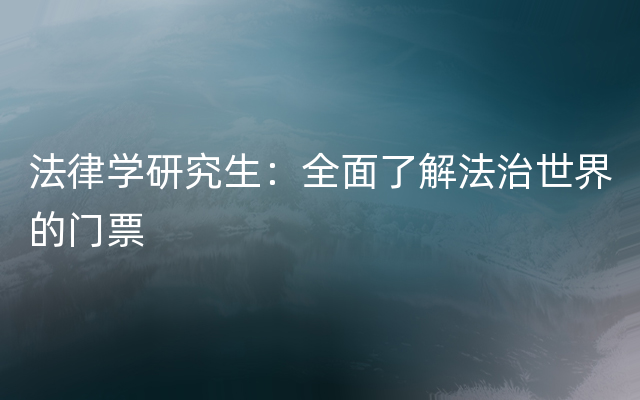 法律学研究生：全面了解法治世界的门票